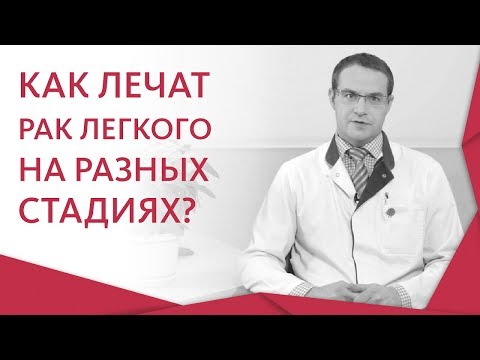 КАК ЛЕЧАТ РАК ЛЕГКОГО НА РАЗНЫХ СТАДИЯХ?